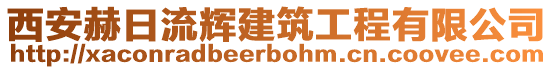 西安赫日流辉建筑工程有限公司
http://xaconradbeerbohm.cn.coovee.com